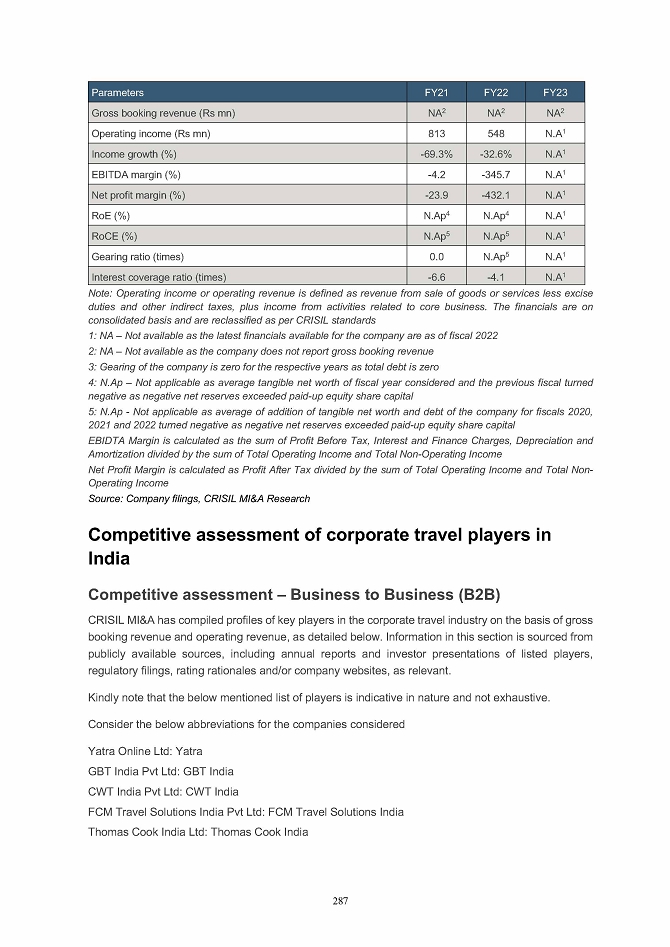 | Parameters | FY21 | FY22 | FY23 |
|---|---|---|---|
| Gross booking revenue (Rs mn) | NA$^2$ | NA$^2$ | NA$^2$ |
| Operating income (Rs mn) | 813 | 548 | N.A$^1$ |
| Income growth (%) | -69.3% | -32.6% | N.A$^1$ |
| EBITDA margin (%) | -4.2 | -345.7 | N.A$^1$ |
| Net profit margin (%) | -23.9 | -432.1 | N.A$^1$ |
| RoE (%) | N.Ap$^4$ | N.Ap$^4$ | N.A$^1$ |
| RoCE (%) | N.Ap$^5$ | N.Ap$^5$ | N.A$^1$ |
| Gearing ratio (times) | 0.0 | N.Ap$^5$ | N.A$^1$ |
| Interest coverage ratio (times) | -6.6 | -4.1 | N.A$^1$ |

Note: Operating income or operating revenue is defined as revenue from sale of goods or services less excise duties and other indirect taxes, plus income from activities related to core business. The financials are on consolidated basis and are reclassified as per CRISIL standards
1: NA – Not available as the latest financials available for the company are as of fiscal 2022
2: NA – Not available as the company does not report gross booking revenue
3: Gearing of the company is zero for the respective years as total debt is zero
4: N.Ap – Not applicable as average tangible net worth of fiscal year considered and the previous fiscal turned negative as negative net reserves exceeded paid-up equity share capital
5: N.Ap - Not applicable as average of addition of tangible net worth and debt of the company for fiscals 2020, 2021 and 2022 turned negative as negative net reserves exceeded paid-up equity share capital
EBIDTA Margin is calculated as the sum of Profit Before Tax, Interest and Finance Charges, Depreciation and Amortization divided by the sum of Total Operating Income and Total Non-Operating Income
Net Profit Margin is calculated as Profit After Tax divided by the sum of Total Operating Income and Total Non-Operating Income
Source: Company filings, CRISIL MI&A Research

Competitive assessment of corporate travel players in India

Competitive assessment – Business to Business (B2B)

CRISIL MI&A has compiled profiles of key players in the corporate travel industry on the basis of gross booking revenue and operating revenue, as detailed below. Information in this section is sourced from publicly available sources, including annual reports and investor presentations of listed players, regulatory filings, rating rationales and/or company websites, as relevant.

Kindly note that the below mentioned list of players is indicative in nature and not exhaustive.

Consider the below abbreviations for the companies considered

Yatra Online Ltd: Yatra

GBT India Pvt Ltd: GBT India

CWT India Pvt Ltd: CWT India

FCM Travel Solutions India Pvt Ltd: FCM Travel Solutions India

Thomas Cook India Ltd: Thomas Cook India

287